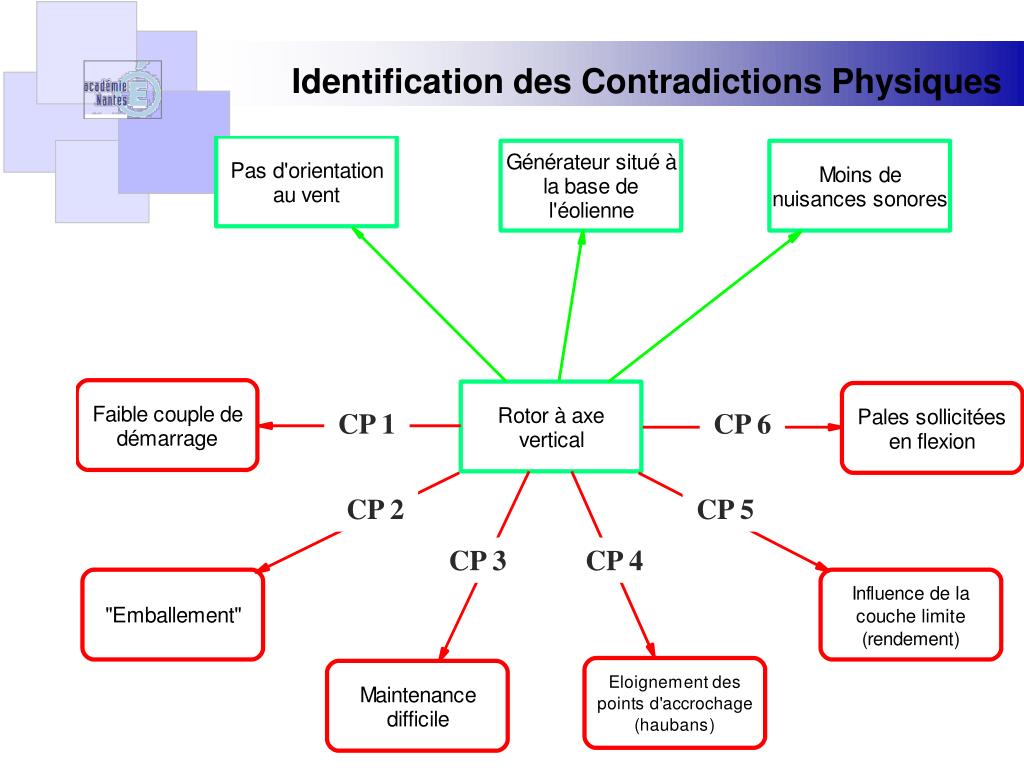 académie Nantes

Identification des Contradictions Physiques

Pas d'orientation au vent

Générateur situé à la base de l'éolienne

Moins de nuisances sonores

Faible couple de démarrage

CP 1

Rotor à axe vertical

CP 6

Pales sollicitées en flexion

CP 2

CP 5

CP 3

CP 4

"Emballement"

Influence de la couche limite (rendement)

Maintenance difficile

Eloignement des points d'accrochage (haubans)